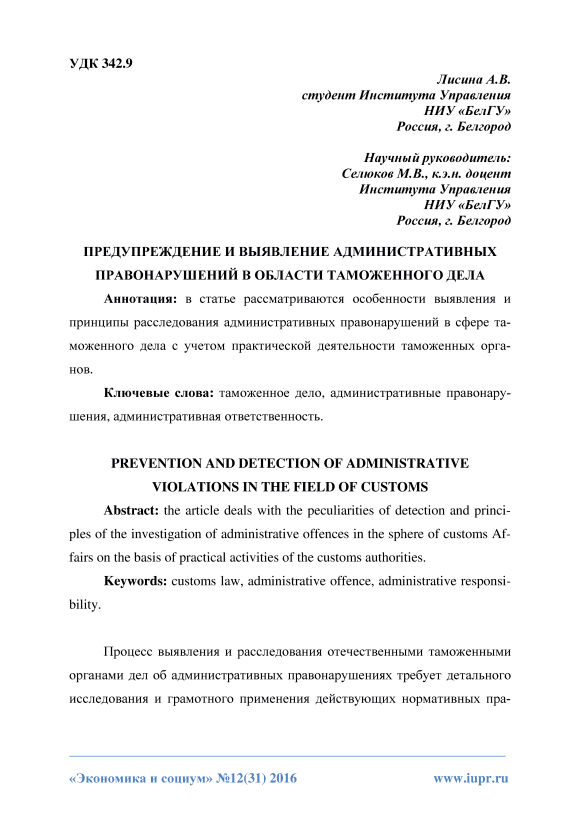 УДК 342.9

Лисина А.В.
студент Института Управления
НИУ «БелГУ»
Россия, г. Белгород

Научный руководитель:
Селюков М.В., к.э.н. доцент
Института Управления
НИУ «БелГУ»
Россия, г. Белгород

ПРЕДУПРЕЖДЕНИЕ И ВЫЯВЛЕНИЕ АДМИНИСТРАТИВНЫХ ПРАВОНАРУШЕНИЙ В ОБЛАСТИ ТАМОЖЕННОГО ДЕЛА

Аннотация: в статье рассматриваются особенности выявления и принципы расследования административных правонарушений в сфере таможенного дела с учетом практической деятельности таможенных органов.

Ключевые слова: таможенное дело, административные правонарушения, административная ответственность.

PREVENTION AND DETECTION OF ADMINISTRATIVE VIOLATIONS IN THE FIELD OF CUSTOMS

Abstract: the article deals with the peculiarities of detection and principles of the investigation of administrative offences in the sphere of customs Affairs on the basis of practical activities of the customs authorities.

Keywords: customs law, administrative offence, administrative responsibility.

Процесс выявления и расследования отечественными таможенными органами дел об административных правонарушениях требует детального исследования и грамотного применения действующих нормативных пра-

«Экономика и социум» №12(31) 2016 www.iupr.ru